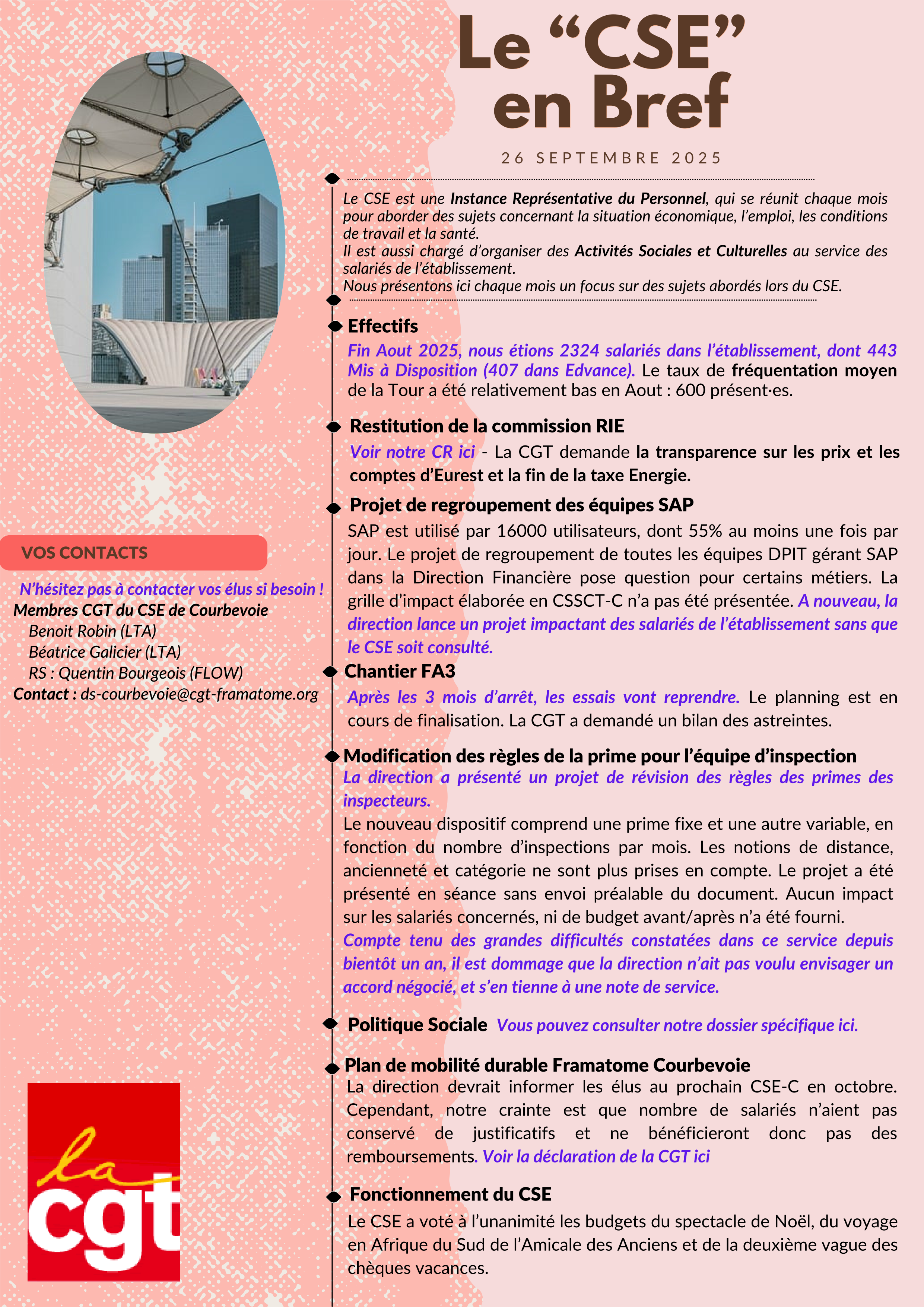 Le “CSE” en Bref

26 SEPTEMBRE 2025

Le CSE est une Instance Représentative du Personnel, qui se réunit chaque mois pour aborder des sujets concernant la situation économique, l’emploi, les conditions de travail et la santé.
Il est aussi chargé d’organiser des Activités Sociales et Culturelles au service des salariés de l’établissement.
Nous présentons ici chaque mois un focus sur des sujets abordés lors du CSE.

Effectifs
Fin Aout 2025, nous étions 2324 salariés dans l’établissement, dont 443 Mis à Disposition (407 dans Edvance). Le taux de fréquentation moyen de la Tour a été relativement bas en Aout : 600 présent·es.

Restitution de la commission RIE
Voir notre CR ici - La CGT demande la transparence sur les prix et les comptes d’Eurest et la fin de la taxe Energie.

Projet de regroupement des équipes SAP
SAP est utilisé par 16000 utilisateurs, dont 55% au moins une fois par jour. Le projet de regroupement de toutes les équipes DPIT gérant SAP dans la Direction Financière pose question pour certains métiers. La grille d’impact élaborée en CSSCT-C n’a pas été présentée. A nouveau, la direction lance un projet impactant des salariés de l’établissement sans que le CSE soit consulté.

Chantier FA3
Après les 3 mois d’arrêt, les essais vont reprendre. Le planning est en cours de finalisation. La CGT a demandé un bilan des astreintes.

Modification des règles de la prime pour l’équipe d’inspection
La direction a présenté un projet de révision des règles des primes des inspecteurs.
Le nouveau dispositif comprend une prime fixe et une autre variable, en fonction du nombre d’inspections par mois. Les notions de distance, ancienneté et catégorie ne sont plus prises en compte. Le projet a été présenté en séance sans envoi préalable du document. Aucun impact sur les salariés concernés, ni de budget avant/après n’a été fourni.
Compte tenu des grandes difficultés constatées dans ce service depuis bientôt un an, il est dommage que la direction n’ait pas voulu envisager un accord négocié, et s’en tienne à une note de service.

Politique Sociale Vous pouvez consulter notre dossier spécifique ici.

Plan de mobilité durable Framatome Courbevoie
La direction devrait informer les élus au prochain CSE-C en octobre. Cependant, notre crainte est que nombre de salariés n’aient pas conservé de justificatifs et ne bénéficieront donc pas des remboursements. Voir la déclaration de la CGT ici

Fonctionnement du CSE
Le CSE a voté à l’unanimité les budgets du spectacle de Noël, du voyage en Afrique du Sud de l’Amicale des Anciens et de la deuxième vague des chèques vacances.

VOS CONTACTS
N’hésitez pas à contacter vos élus si besoin !
Membres CGT du CSE de Courbevoie
Benoit Robin (LTA)
Béatrice Galicier (LTA)
RS : Quentin Bourgeois (FLOW)
Contact : ds-courbevoie@cgt-framatome.org

la cgt